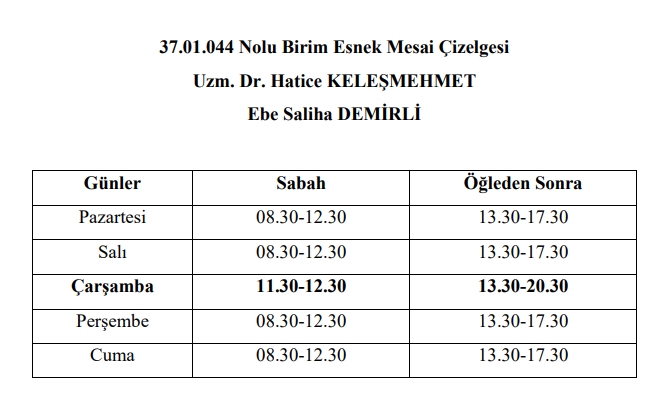 37.01.044 Nolu Birim Esnek Mesai Çizelgesi
Uzm. Dr. Hatice KELEŞMEHMET
Ebe Saliha DEMİRLİ

| Günler | Sabah | Öğleden Sonra |
|---|---|---|
| Pazartesi | 08.30-12.30 | 13.30-17.30 |
| Salı | 08.30-12.30 | 13.30-17.30 |
| Çarşamba | 11.30-12.30 | 13.30-20.30 |
| Perşembe | 08.30-12.30 | 13.30-17.30 |
| Cuma | 08.30-12.30 | 13.30-17.30 |